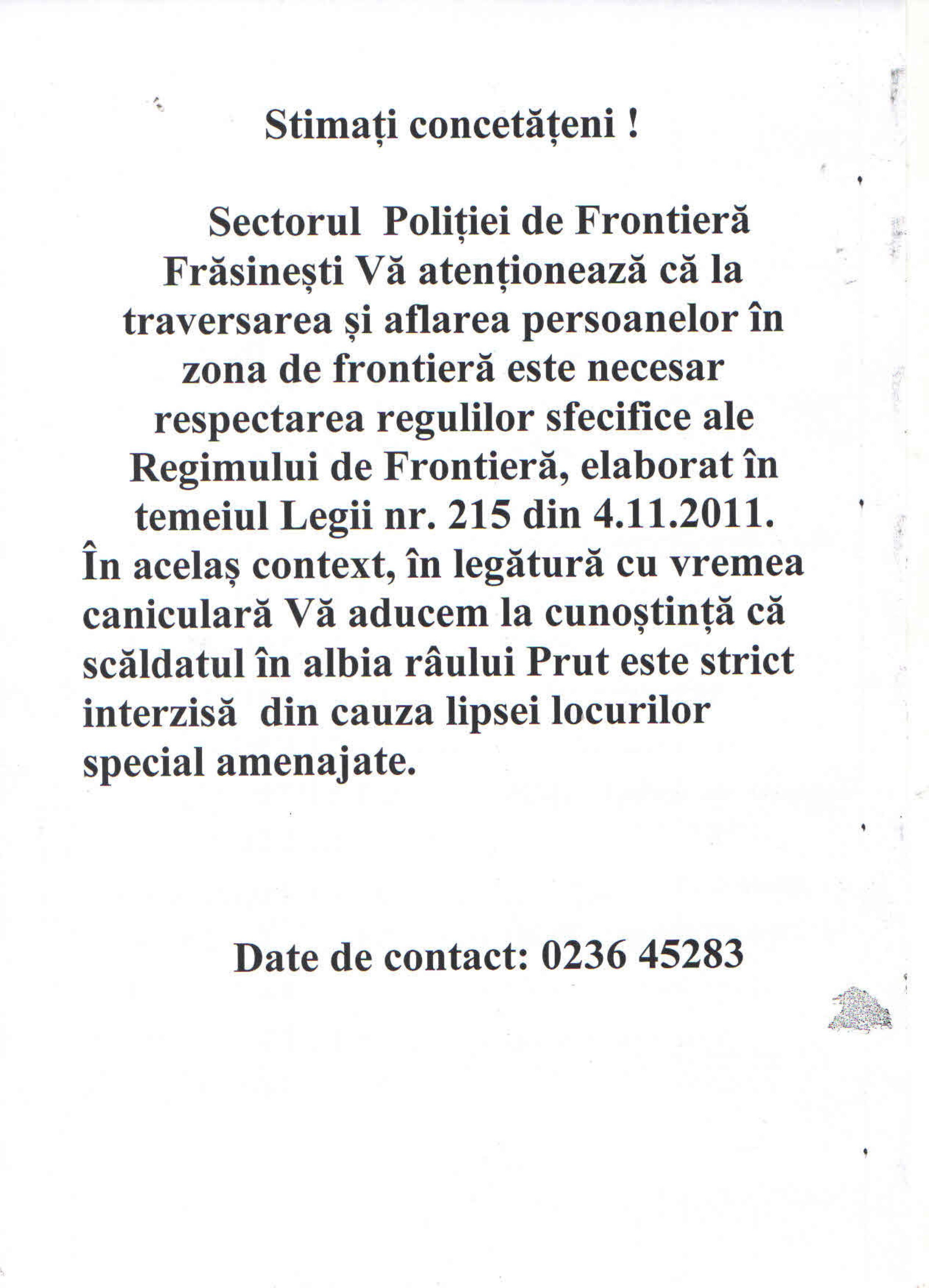 Stimați concetățeni !

Sectorul Poliției de Frontieră Frăsinești Vă atenționează că la traversarea și aflarea persoanelor în zona de frontieră este necesar respectarea regulilor sfecifice ale Regimului de Frontieră, elaborat în temeiul Legii nr. 215 din 4.11.2011. În acelaș context, în legătură cu vremea caniculară Vă aducem la cunoștință că scăldatul în albia râului Prut este strict interzisă din cauza lipsei locurilor special amenajate.

Date de contact: 0236 45283